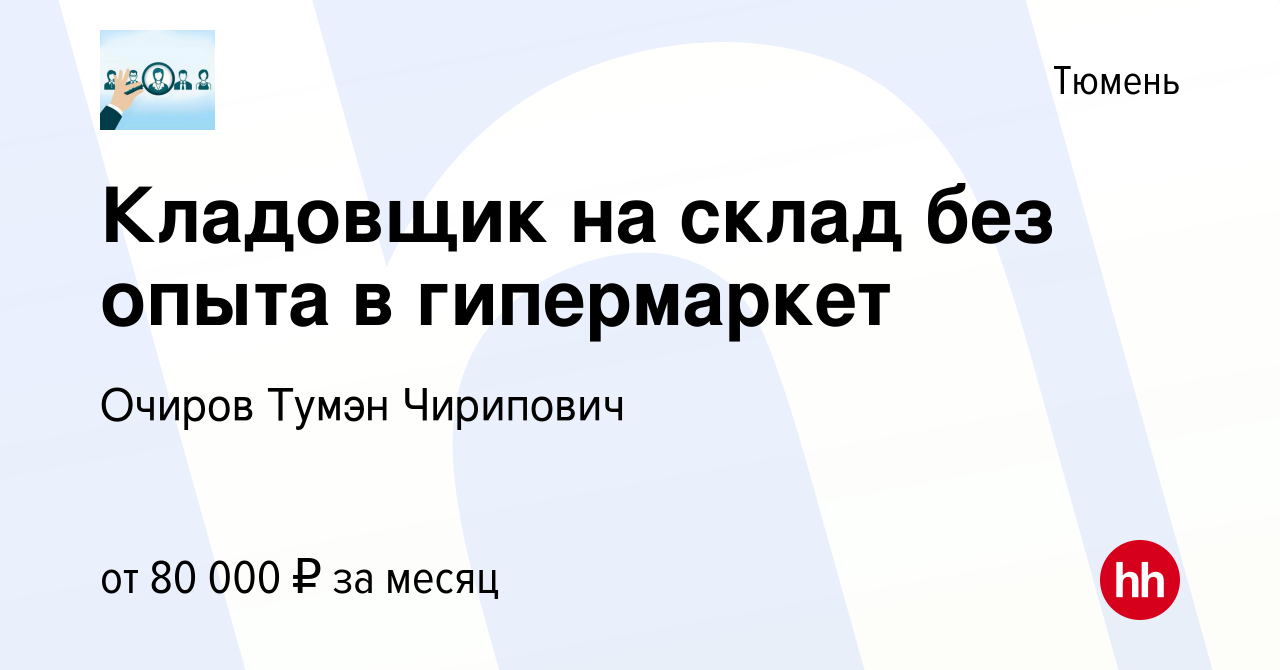 Тюмень

Кладовщик на склад без опыта в гипермаркет

Очиров Тумэн Чирипович

от 80 000 ₽ за месяц

hh